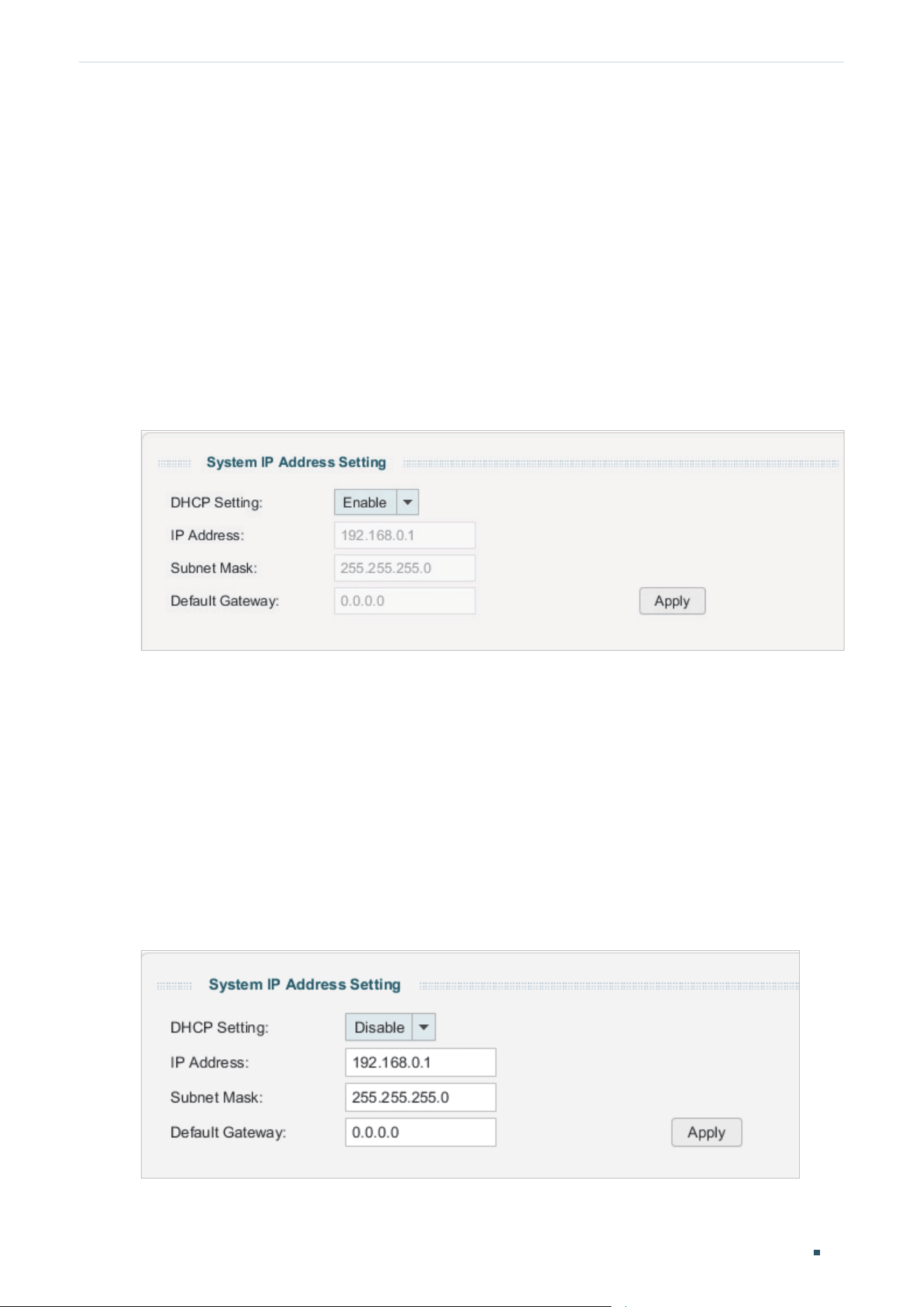 System IP Address Setting

DHCP Setting: Enable

IP Address: 192.168.0.1

Subnet Mask: 255.255.255.0

Default Gateway: 0.0.0.0

Apply

System IP Address Setting

DHCP Setting: Disable

IP Address: 192.168.0.1

Subnet Mask: 255.255.255.0

Default Gateway: 0.0.0.0

Apply